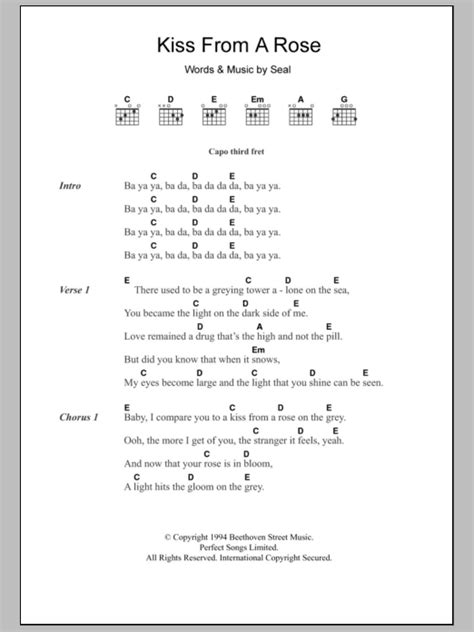 Kiss From A Rose

Words & Music by Seal

C D E Em A G

Capo third fret

Intro
C D E
Ba ya ya, ba da, ba da da da, ba ya ya.
C D E
Ba ya ya, ba da, ba da da da, ba ya ya.
C D E
Ba ya ya, ba da, ba da da da, ba ya ya.
C D E
Ba ya ya, ba da, ba da da da, ba ya ya.

Verse 1
E C D E
There used to be a greying tower a - lone on the sea,
C D E
You became the light on the dark side of me.
D A E
Love remained a drug that's the high and not the pill.
Em
But did you know that when it snows,
C D C D E
My eyes become large and the light that you shine can be seen.

Chorus 1
E C D E
Baby, I compare you to a kiss from a rose on the grey.
C D E
Ooh, the more I get of you, the stranger it feels, yeah.
C D
And now that your rose is in bloom,
C D E
A light hits the gloom on the grey.

© Copyright 1994 Beethoven Street Music.
Perfect Songs Limited.
All Rights Reserved. International Copyright Secured.